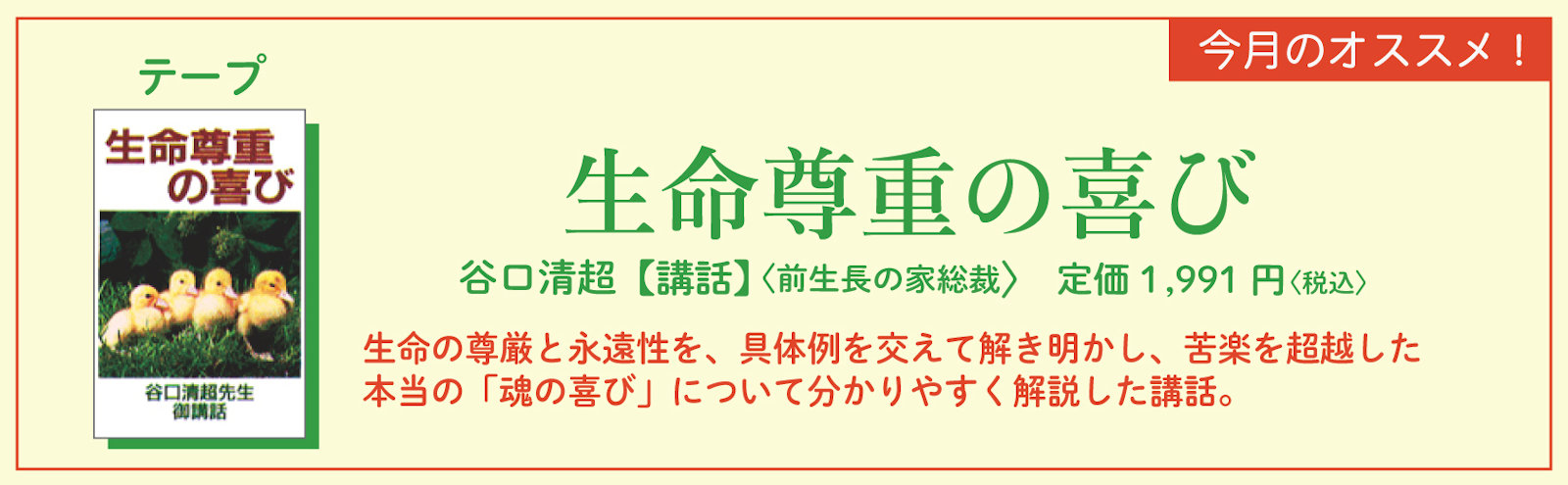 今月のオススメ！

テープ

生命尊重の喜び

谷口清超先生
御講話

生命尊重の喜び

谷口清超【講話】〈前生長の家総裁〉　定価 1,991 円〈税込〉

生命の尊厳と永遠性を、具体例を交えて解き明かし、苦楽を超越した本当の「魂の喜び」について分かりやすく解説した講話。